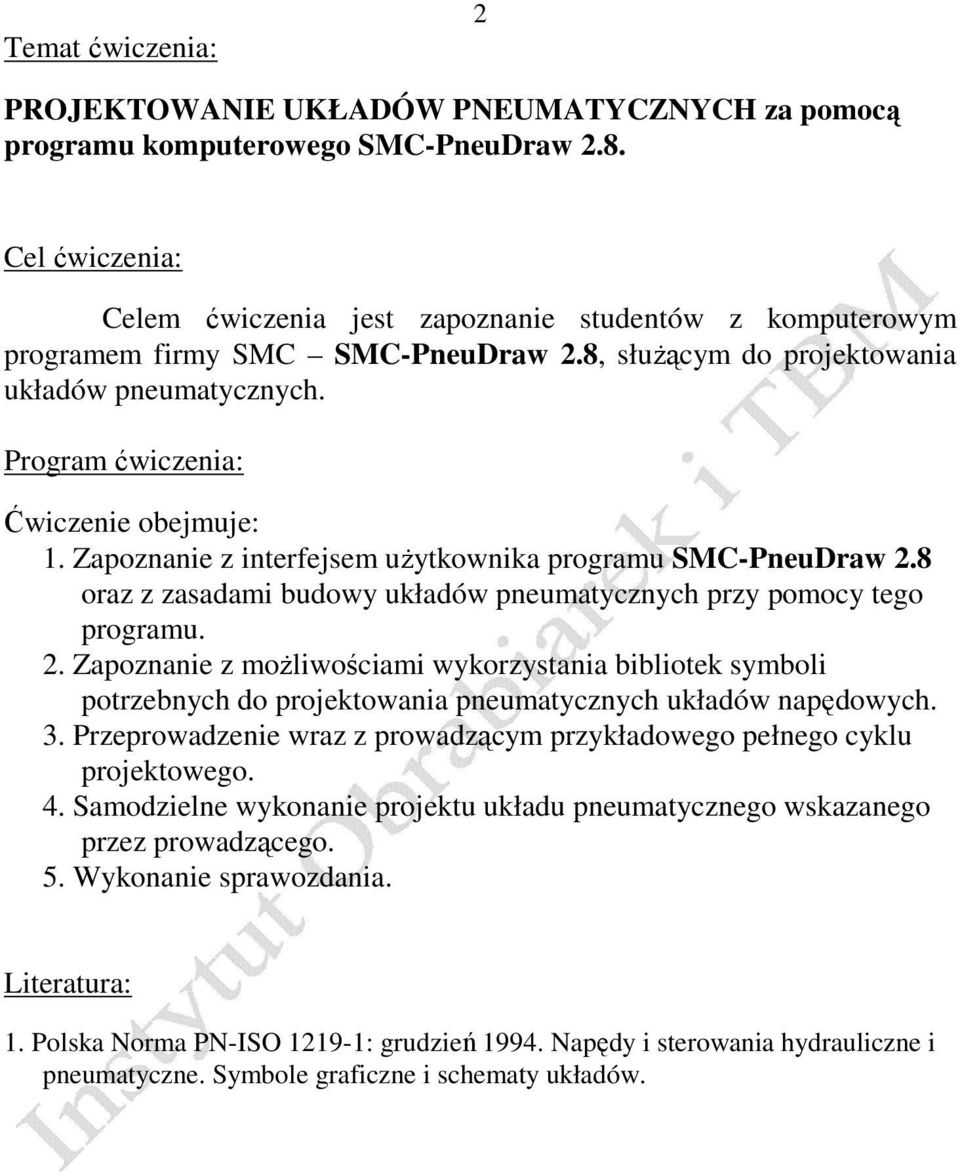 2

Temat ćwiczenia:

PROJEKTOWANIE UKŁADÓW PNEUMATYCZNYCH za pomocą programu komputerowego SMC-PneuDraw 2.8.

Cel ćwiczenia:

Celem ćwiczenia jest zapoznanie studentów z komputerowym programem firmy SMC – SMC-PneuDraw 2.8, służącym do projektowania układów pneumatycznych.

Program ćwiczenia:

Ćwiczenie obejmuje:
1. Zapoznanie z interfejsem użytkownika programu SMC-PneuDraw 2.8 oraz z zasadami budowy układów pneumatycznych przy pomocy tego programu.
2. Zapoznanie z możliwościami wykorzystania bibliotek symboli potrzebnych do projektowania pneumatycznych układów napędowych.
3. Przeprowadzenie wraz z prowadzącym przykładowego pełnego cyklu projektowego.
4. Samodzielne wykonanie projektu układu pneumatycznego wskazanego przez prowadzącego.
5. Wykonanie sprawozdania.

Literatura:

1. Polska Norma PN-ISO 1219-1: grudzień 1994. Napędy i sterowania hydrauliczne i pneumatyczne. Symbole graficzne i schematy układów.

Instytut Obrabiarek i TBM